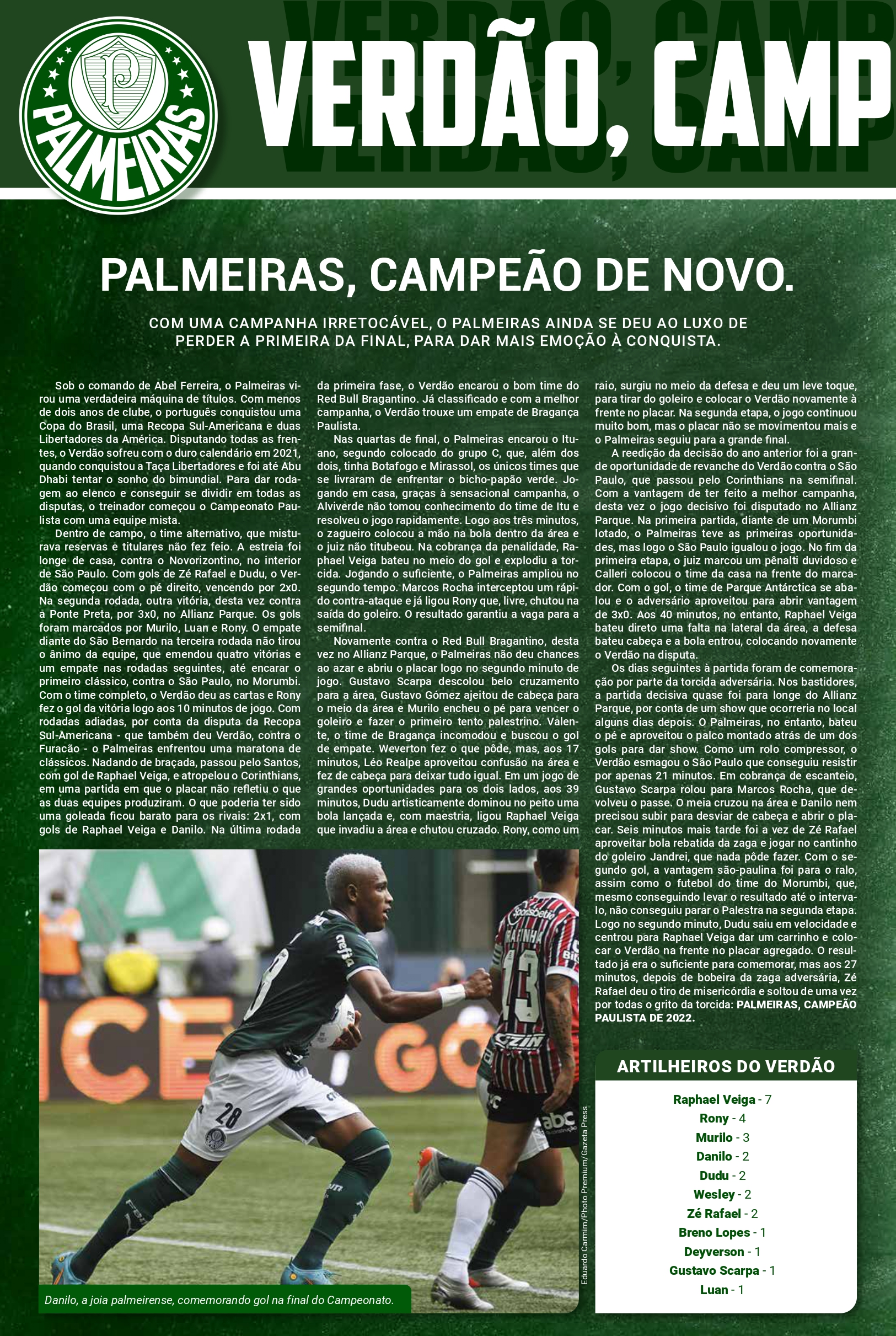 PALMEIRAS

VERDÃO, CAMP

PALMEIRAS, CAMPEÃO DE NOVO.

COM UMA CAMPANHA IRRETOCÁVEL, O PALMEIRAS AINDA SE DEU AO LUXO DE PERDER A PRIMEIRA DA FINAL, PARA DAR MAIS EMOÇÃO À CONQUISTA.

Sob o comando de Abel Ferreira, o Palmeiras virou uma verdadeira máquina de títulos. Com menos de dois anos de clube, o português conquistou uma Copa do Brasil, uma Recopa Sul-Americana e duas Libertadores da América. Disputando todas as frentes, o Verdão sofreu com o duro calendário em 2021, quando conquistou a Taça Libertadores e foi até Abu Dhabi tentar o sonho do bimundial. Para dar rodagem ao elenco e conseguir se dividir em todas as disputas, o treinador começou o Campeonato Paulista com uma equipe mista.

Dentro de campo, o time alternativo, que misturava reservas e titulares não fez feio. A estreia foi longe de casa, contra o Novorizontino, no interior de São Paulo. Com gols de Zé Rafael e Dudu, o Verdão começou com o pé direito, vencendo por 2x0. Na segunda rodada, outra vitória, desta vez contra a Ponte Preta, por 3x0, no Allianz Parque. Os gols foram marcados por Murilo, Luan e Rony. O empate diante do São Bernardo na terceira rodada não tirou o ânimo da equipe, que emendou quatro vitórias e um empate nas rodadas seguintes, até encarar o primeiro clássico, contra o São Paulo, no Morumbi. Com o time completo, o Verdão deu as cartas e Rony fez o gol da vitória logo aos 10 minutos de jogo. Com rodadas adiadas, por conta da disputa da Recopa Sul-Americana - que também deu Verdão, contra o Furacão - o Palmeiras enfrentou uma maratona de clássicos. Nadando de braçada, passou pelo Santos, com gol de Raphael Veiga, e atropelou o Corinthians, em uma partida em que o placar não refletiu o que as duas equipes produziram. O que poderia ter sido uma goleada ficou barato para os rivais: 2x1, com gols de Raphael Veiga e Danilo. Na última rodada da primeira fase, o Verdão encarou o bom time do Red Bull Bragantino. Já classificado e com a melhor campanha, o Verdão trouxe um empate de Bragança Paulista.

Nas quartas de final, o Palmeiras encarou o Ituano, segundo colocado do grupo C, que, além dos dois, tinha Botafogo e Mirassol, os únicos times que se livraram de enfrentar o bicho-papão verde. Jogando em casa, graças à sensacional campanha, o Alviverde não tomou conhecimento do time de Itu e resolveu o jogo rapidamente. Logo aos três minutos, o zagueiro colocou a mão na bola dentro da área e o juiz não titubeou. Na cobrança da penalidade, Raphael Veiga bateu no meio do gol e explodiu a torcida. Jogando o suficiente, o Palmeiras ampliou no segundo tempo. Marcos Rocha interceptou um rápido contra-ataque e já ligou Rony que, livre, chutou na saída do goleiro. O resultado garantiu a vaga para a semifinal.

Novamente contra o Red Bull Bragantino, desta vez no Allianz Parque, o Palmeiras não deu chances ao azar e abriu o placar logo no segundo minuto de jogo. Gustavo Scarpa descolou belo cruzamento para a área, Gustavo Gómez ajeitou de cabeça para o meio da área e Murilo encheu o pé para vencer o goleiro e fazer o primeiro tento palestrino. Valente, o time de Bragança incomodou e buscou o gol de empate. Weverton fez o que pôde, mas, aos 17 minutos, Léo Realpe aproveitou confusão na área e fez de cabeça para deixar tudo igual. Em um jogo de grandes oportunidades para os dois lados, aos 39 minutos, Dudu artisticamente dominou no peito uma bola lançada e, com maestria, ligou Raphael Veiga que invadiu a área e chutou cruzado. Rony, como um raio, surgiu no meio da defesa e deu um leve toque, para tirar do goleiro e colocar o Verdão novamente à frente no placar. Na segunda etapa, o jogo continuou muito bom, mas o placar não se movimentou mais e o Palmeiras seguiu para a grande final.

A reedição da decisão do ano anterior foi a grande oportunidade de revanche do Verdão contra o São Paulo, que passou pelo Corinthians na semifinal. Com a vantagem de ter feito a melhor campanha, desta vez o jogo decisivo foi disputado no Allianz Parque. Na primeira partida, diante de um Morumbi lotado, o Palmeiras teve as primeiras oportunidades, mas logo o São Paulo igualou o jogo. No fim da primeira etapa, o juiz marcou um pênalti duvidoso e Calleri colocou o time da casa na frente do marcador. Com o gol, o time de Parque Antárctica se abalou e o adversário aproveitou para abrir vantagem de 3x0. Aos 40 minutos, no entanto, Raphael Veiga bateu direto uma falta na lateral da área, a defesa bateu cabeça e a bola entrou, colocando novamente o Verdão na disputa.

Os dias seguintes à partida foram de comemoração por parte da torcida adversária. Nos bastidores, a partida decisiva quase foi para longe do Allianz Parque, por conta de um show que ocorreria no local alguns dias depois. O Palmeiras, no entanto, bateu o pé e aproveitou o palco montado atrás de um dos gols para dar show. Como um rolo compressor, o Verdão esmagou o São Paulo que conseguiu resistir por apenas 21 minutos. Em cobrança de escanteio, Gustavo Scarpa rolou para Marcos Rocha, que devolveu o passe. O meia cruzou na área e Danilo nem precisou subir para desviar de cabeça e abrir o placar. Seis minutos mais tarde foi a vez de Zé Rafael aproveitar bola rebatida da zaga e jogar no cantinho do goleiro Jandrei, que nada pôde fazer. Com o segundo gol, a vantagem são-paulina foi para o ralo, assim como o futebol do time do Morumbi, que, mesmo conseguindo levar o resultado até o intervalo, não conseguiu parar o Palestra na segunda etapa. Logo no segundo minuto, Dudu saiu em velocidade e centrou para Raphael Veiga dar um carrinho e colocar o Verdão na frente no placar agregado. O resultado já era o suficiente para comemorar, mas aos 27 minutos, depois de bobeira da zaga adversária, Zé Rafael deu o tiro de misericórdia e soltou de uma vez por todas o grito da torcida: PALMEIRAS, CAMPEÃO PAULISTA DE 2022.

Eduardo Carmim/Photo Premium/Gazeta Press

Danilo, a joia palmeirense, comemorando gol na final do Campeonato.

ARTILHEIROS DO VERDÃO

Raphael Veiga - 7
Rony - 4
Murilo - 3
Danilo - 2
Dudu - 2
Wesley - 2
Zé Rafael - 2
Breno Lopes - 1
Deyverson - 1
Gustavo Scarpa - 1
Luan - 1